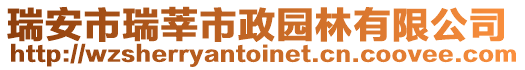 瑞安市瑞莘市政园林有限公司
http://wzsherryantoinet.cn.coovee.com